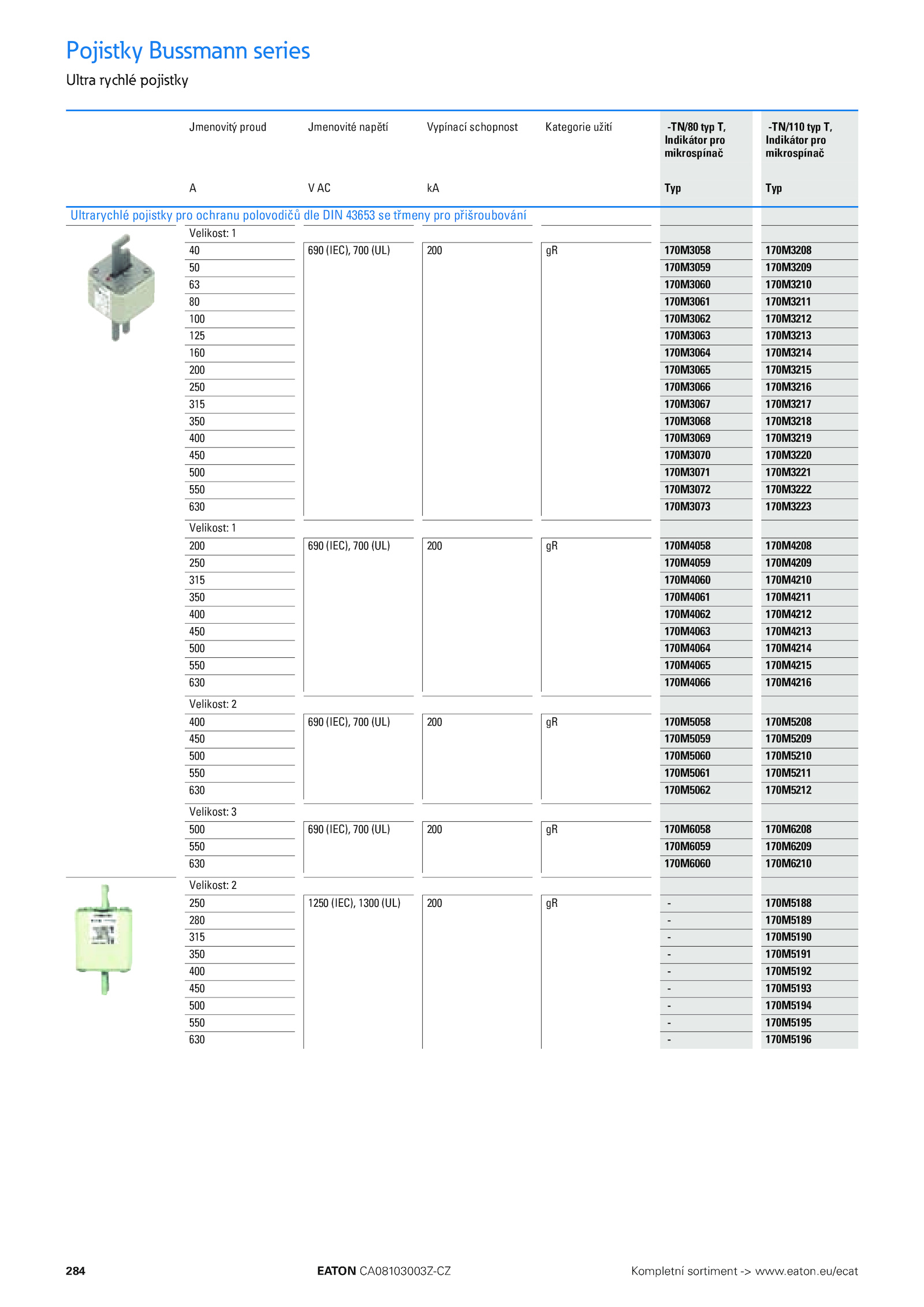 Pojistky Bussmann series

Ultra rychlé pojistky

| Jmenovitý proud | Jmenovité napětí | Vypínací schopnost | Kategorie užití | -TN/80 typ T, Indikátor pro mikrospínač | -TN/110 typ T, Indikátor pro mikrospínač |
|---|---|---|---|---|---|
| A | V AC | kA | | Typ | Typ |
| Ultrarychlé pojistky pro ochranu polovodičů dle DIN 43653 se třmeny pro přišroubování | | | | | |
| Velikost: 1 | | | | | |
| 40 | 690 (IEC), 700 (UL) | 200 | gR | 170M3058 | 170M3208 |
| 50 | | | | 170M3059 | 170M3209 |
| 63 | | | | 170M3060 | 170M3210 |
| 80 | | | | 170M3061 | 170M3211 |
| 100 | | | | 170M3062 | 170M3212 |
| 125 | | | | 170M3063 | 170M3213 |
| 160 | | | | 170M3064 | 170M3214 |
| 200 | | | | 170M3065 | 170M3215 |
| 250 | | | | 170M3066 | 170M3216 |
| 315 | | | | 170M3067 | 170M3217 |
| 350 | | | | 170M3068 | 170M3218 |
| 400 | | | | 170M3069 | 170M3219 |
| 450 | | | | 170M3070 | 170M3220 |
| 500 | | | | 170M3071 | 170M3221 |
| 550 | | | | 170M3072 | 170M3222 |
| 630 | | | | 170M3073 | 170M3223 |
| Velikost: 1 | | | | | |
| 200 | 690 (IEC), 700 (UL) | 200 | gR | 170M4058 | 170M4208 |
| 250 | | | | 170M4059 | 170M4209 |
| 315 | | | | 170M4060 | 170M4210 |
| 350 | | | | 170M4061 | 170M4211 |
| 400 | | | | 170M4062 | 170M4212 |
| 450 | | | | 170M4063 | 170M4213 |
| 500 | | | | 170M4064 | 170M4214 |
| 550 | | | | 170M4065 | 170M4215 |
| 630 | | | | 170M4066 | 170M4216 |
| Velikost: 2 | | | | | |
| 400 | 690 (IEC), 700 (UL) | 200 | gR | 170M5058 | 170M5208 |
| 450 | | | | 170M5059 | 170M5209 |
| 500 | | | | 170M5060 | 170M5210 |
| 550 | | | | 170M5061 | 170M5211 |
| 630 | | | | 170M5062 | 170M5212 |
| Velikost: 3 | | | | | |
| 500 | 690 (IEC), 700 (UL) | 200 | gR | 170M6058 | 170M6208 |
| 550 | | | | 170M6059 | 170M6209 |
| 630 | | | | 170M6060 | 170M6210 |
| Velikost: 2 | | | | | |
| 250 | 1250 (IEC), 1300 (UL) | 200 | gR | - | 170M5188 |
| 280 | | | | - | 170M5189 |
| 315 | | | | - | 170M5190 |
| 350 | | | | - | 170M5191 |
| 400 | | | | - | 170M5192 |
| 450 | | | | - | 170M5193 |
| 500 | | | | - | 170M5194 |
| 550 | | | | - | 170M5195 |
| 630 | | | | - | 170M5196 |

284 EATON CA08103003Z-CZ Kompletní sortiment -> www.eaton.eu/ecat